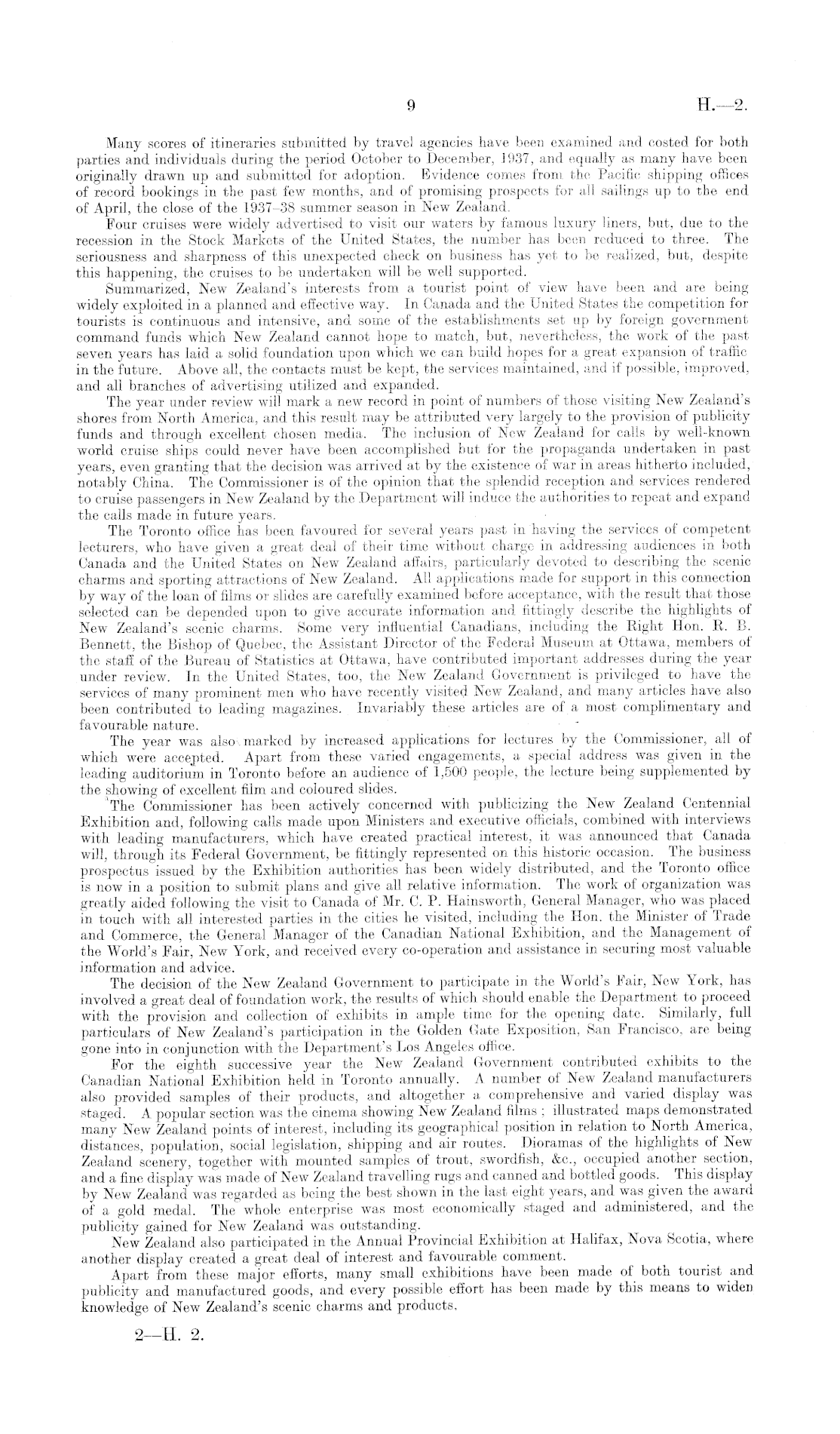 9 H.—2.

Many scores of itineraries submitted by travel agencies have been examined and costed for both parties and individuals during the period October to December, 1937, and equally as many have been originally drawn up and submitted for adoption. Evidence comes from the Pacific shipping offices of record bookings in the past few months, and of promising prospects for all sailings up to the end of April, the close of the 1937–38 summer season in New Zealand.

Four cruises were widely advertised to visit our waters by famous luxury liners, but, due to the recession in the Stock Markets of the United States, the number has been reduced to three. The seriousness and sharpness of this unexpected check on business has yet to be realized, but, despite this happening, the cruises to be undertaken will be well supported.

Summarized, New Zealand's interests from a tourist point of view have been and are being widely exploited in a planned and effective way. In Canada and the United States the competition for tourists is continuous and intensive, and some of the establishments set up by foreign government command funds which New Zealand cannot hope to match, but, nevertheless, the work of the past seven years has laid a solid foundation upon which we can build hopes for a great expansion of traffic in the future. Above all, the contacts must be kept, the services maintained, and if possible, improved, and all branches of advertising utilized and expanded.

The year under review will mark a new record in point of numbers of those visiting New Zealand's shores from North America, and this result may be attributed very largely to the provision of publicity funds and through excellent chosen media. The inclusion of New Zealand for calls by well-known world cruise ships could never have been accomplished but for the propaganda undertaken in past years, even granting that the decision was arrived at by the existence of war in areas hitherto included, notably China. The Commissioner is of the opinion that the splendid reception and services rendered to cruise passengers in New Zealand by the Department will induce the authorities to repeat and expand the calls made in future years.

The Toronto office has been favoured for several years past in having the services of competent lecturers, who have given a great deal of their time without charge in addressing audiences in both Canada and the United States on New Zealand affairs, particularly devoted to describing the scenic charms and sporting attractions of New Zealand. All applications made for support in this connection by way of the loan of films or slides are carefully examined before acceptance, with the result that those selected can be depended upon to give accurate information and fittingly describe the highlights of New Zealand's scenic charms. Some very influential Canadians, including the Right Hon. R. B. Bennett, the Bishop of Quebec, the Assistant Director of the Federal Museum at Ottawa, members of the staff of the Bureau of Statistics at Ottawa, have contributed important addresses during the year under review. In the United States, too, the New Zealand Government is privileged to have the services of many prominent men who have recently visited New Zealand, and many articles have also been contributed to leading magazines. Invariably these articles are of a most complimentary and favourable nature.

The year was also marked by increased applications for lectures by the Commissioner, all of which were accepted. Apart from these varied engagements, a special address was given in the leading auditorium in Toronto before an audience of 1,500 people, the lecture being supplemented by the showing of excellent film and coloured slides.

The Commissioner has been actively concerned with publicizing the New Zealand Centennial Exhibition and, following calls made upon Ministers and executive officials, combined with interviews with leading manufacturers, which have created practical interest, it was announced that Canada will, through its Federal Government, be fittingly represented on this historic occasion. The business prospectus issued by the Exhibition authorities has been widely distributed, and the Toronto office is now in a position to submit plans and give all relative information. The work of organization was greatly aided following the visit to Canada of Mr. C. P. Hainsworth, General Manager, who was placed in touch with all interested parties in the cities he visited, including the Hon. the Minister of Trade and Commerce, the General Manager of the Canadian National Exhibition, and the Management of the World's Fair, New York, and received every co-operation and assistance in securing most valuable information and advice.

The decision of the New Zealand Government to participate in the World's Fair, New York, has involved a great deal of foundation work, the results of which should enable the Department to proceed with the provision and collection of exhibits in ample time for the opening date. Similarly, full particulars of New Zealand's participation in the Golden Gate Exposition, San Francisco, are being gone into in conjunction with the Department's Los Angeles office.

For the eighth successive year the New Zealand Government contributed exhibits to the Canadian National Exhibition held in Toronto annually. A number of New Zealand manufacturers also provided samples of their products, and altogether a comprehensive and varied display was staged. A popular section was the cinema showing New Zealand films; illustrated maps demonstrated many New Zealand points of interest, including its geographical position in relation to North America, distances, population, social legislation, shipping and air routes. Dioramas of the highlights of New Zealand scenery, together with mounted samples of trout, swordfish, &c., occupied another section, and a fine display was made of New Zealand travelling rugs and canned and bottled goods. This display by New Zealand was regarded as being the best shown in the last eight years, and was given the award of a gold medal. The whole enterprise was most economically staged and administered, and the publicity gained for New Zealand was outstanding.

New Zealand also participated in the Annual Provincial Exhibition at Halifax, Nova Scotia, where another display created a great deal of interest and favourable comment.

Apart from these major efforts, many small exhibitions have been made of both tourist and publicity and manufactured goods, and every possible effort has been made by this means to widen knowledge of New Zealand's scenic charms and products.

2—H. 2.